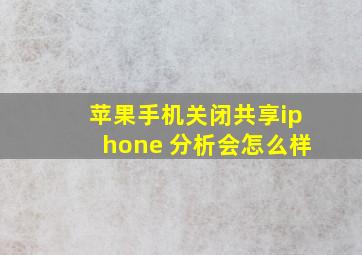 苹果手机关闭共享iphone 分析会怎么样